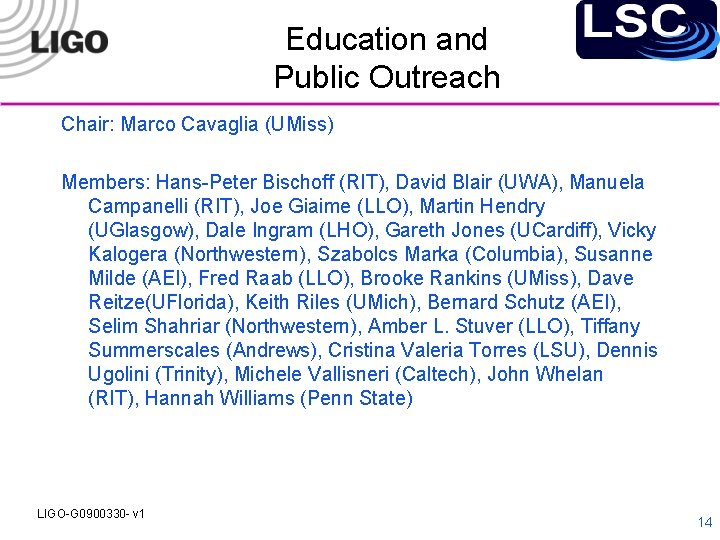 LIGO

Education and Public Outreach

LSC

Chair: Marco Cavaglia (UMiss)

Members: Hans-Peter Bischoff (RIT), David Blair (UWA), Manuela Campanelli (RIT), Joe Giaime (LLO), Martin Hendry (UGlasgow), Dale Ingram (LHO), Gareth Jones (UCardiff), Vicky Kalogera (Northwestern), Szabolcs Marka (Columbia), Susanne Milde (AEI), Fred Raab (LLO), Brooke Rankins (UMiss), Dave Reitze(UFlorida), Keith Riles (UMich), Bernard Schutz (AEI), Selim Shahriar (Northwestern), Amber L. Stuver (LLO), Tiffany Summerscales (Andrews), Cristina Valeria Torres (LSU), Dennis Ugolini (Trinity), Michele Vallisneri (Caltech), John Whelan (RIT), Hannah Williams (Penn State)

LIGO-G0900330- v1

14